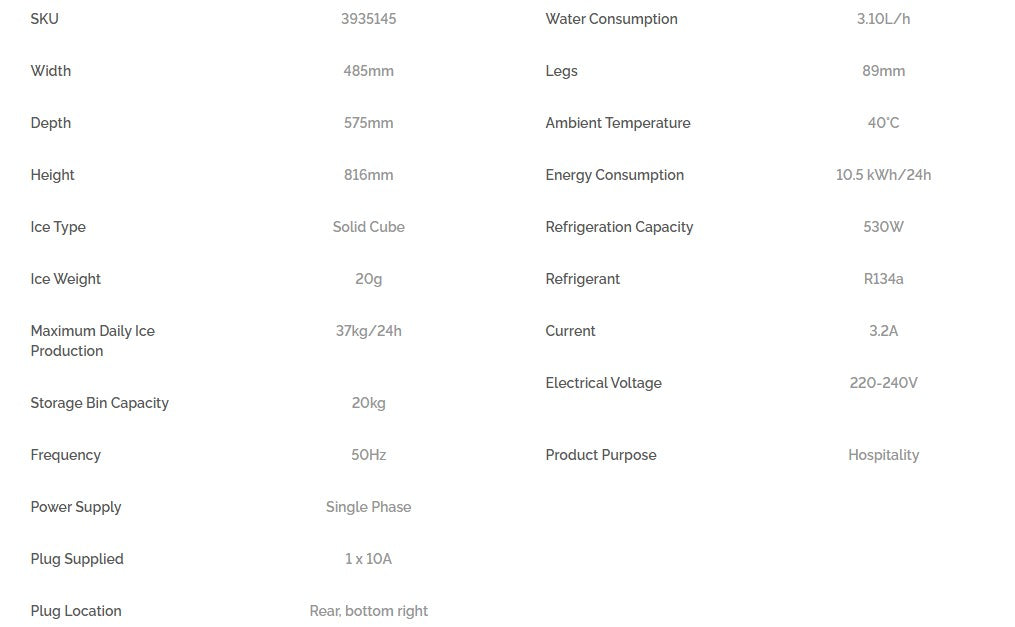 | SKU | 3935145 |
|---|---|
| Width | 485mm |
| Depth | 575mm |
| Height | 816mm |
| Ice Type | Solid Cube |
| Ice Weight | 20g |
| Maximum Daily Ice Production | 37kg/24h |
| Storage Bin Capacity | 20kg |
| Frequency | 50Hz |
| Power Supply | Single Phase |
| Plug Supplied | 1 x 10A |
| Plug Location | Rear, bottom right |

| Water Consumption | 3.10L/h |
|---|---|
| Legs | 89mm |
| Ambient Temperature | 40°C |
| Energy Consumption | 10.5 kWh/24h |
| Refrigeration Capacity | 530W |
| Refrigerant | R134a |
| Current | 3.2A |
| Electrical Voltage | 220-240V |
| Product Purpose | Hospitality |